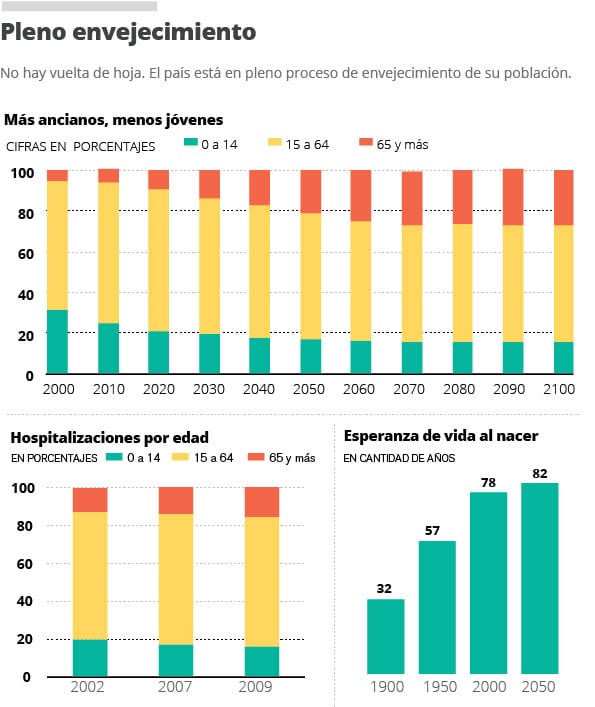 Pleno envejecimiento

No hay vuelta de hoja. El país está en pleno proceso de envejecimiento de su población.

Más ancianos, menos jóvenes

CIFRAS EN PORCENTAJES 0 a 14 15 a 64 65 y más

100
80
60
40
20
0

2000 2010 2020 2030 2040 2050 2060 2070 2080 2090 2100

Hospitalizaciones por edad

EN PORCENTAJES 0 a 14 15 a 64 65 y más

100
80
60
40
20
0

2002 2007 2009

Esperanza de vida al nacer

EN CANTIDAD DE AÑOS

32 57 78 82

1900 1950 2000 2050